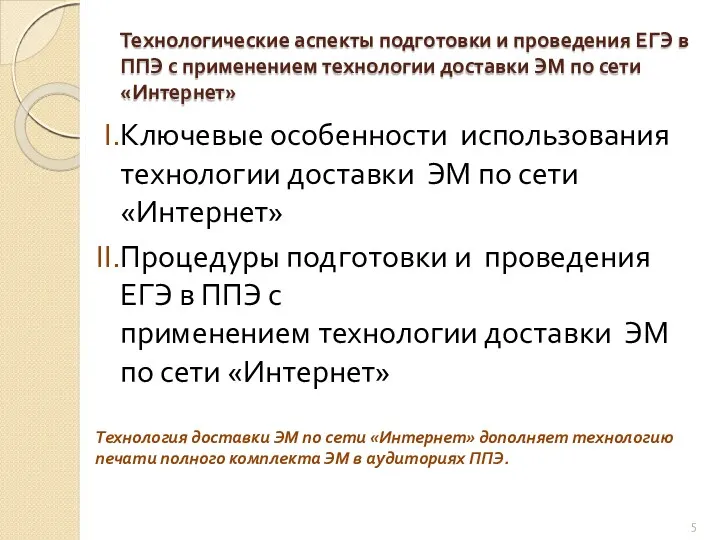 Технологические аспекты подготовки и проведения ЕГЭ в ППЭ с применением технологии доставки ЭМ по сети «Интернет»

I. Ключевые особенности использования технологии доставки ЭМ по сети «Интернет»

II. Процедуры подготовки и проведения ЕГЭ в ППЭ с применением технологии доставки ЭМ по сети «Интернет»

Технология доставки ЭМ по сети «Интернет» дополняет технологию печати полного комплекта ЭМ в аудиториях ППЭ.

5